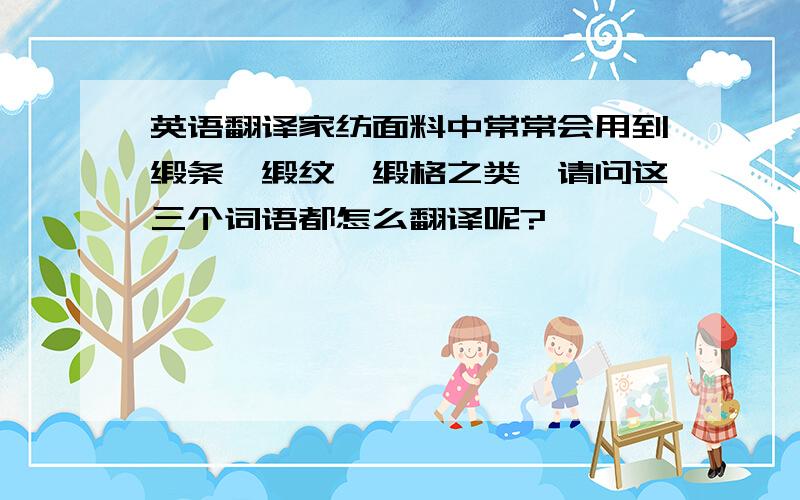 英语翻译家纺面料中常常会用到缎条、缎纹、缎格之类,请问这三个词语都怎么翻译呢?